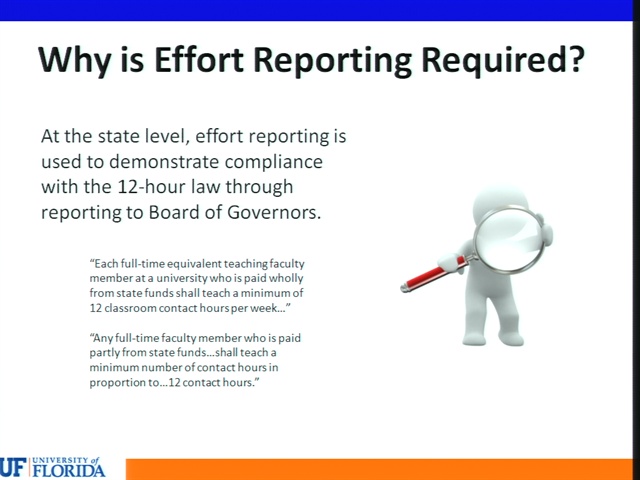 Why is Effort Reporting Required?

At the state level, effort reporting is used to demonstrate compliance with the 12-hour law through reporting to Board of Governors.

“Each full-time equivalent teaching faculty member at a university who is paid wholly from state funds shall teach a minimum of 12 classroom contact hours per week…”

“Any full-time faculty member who is paid partly from state funds…shall teach a minimum number of contact hours in proportion to…12 contact hours.”

UF UNIVERSITY of FLORIDA